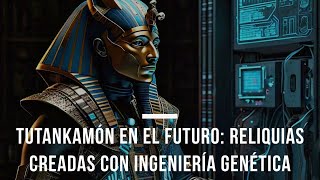 TUTANKAMÓN EN EL FUTURO: RELIQUIAS CREADAS CON INGENIERÍA GENÉTICA